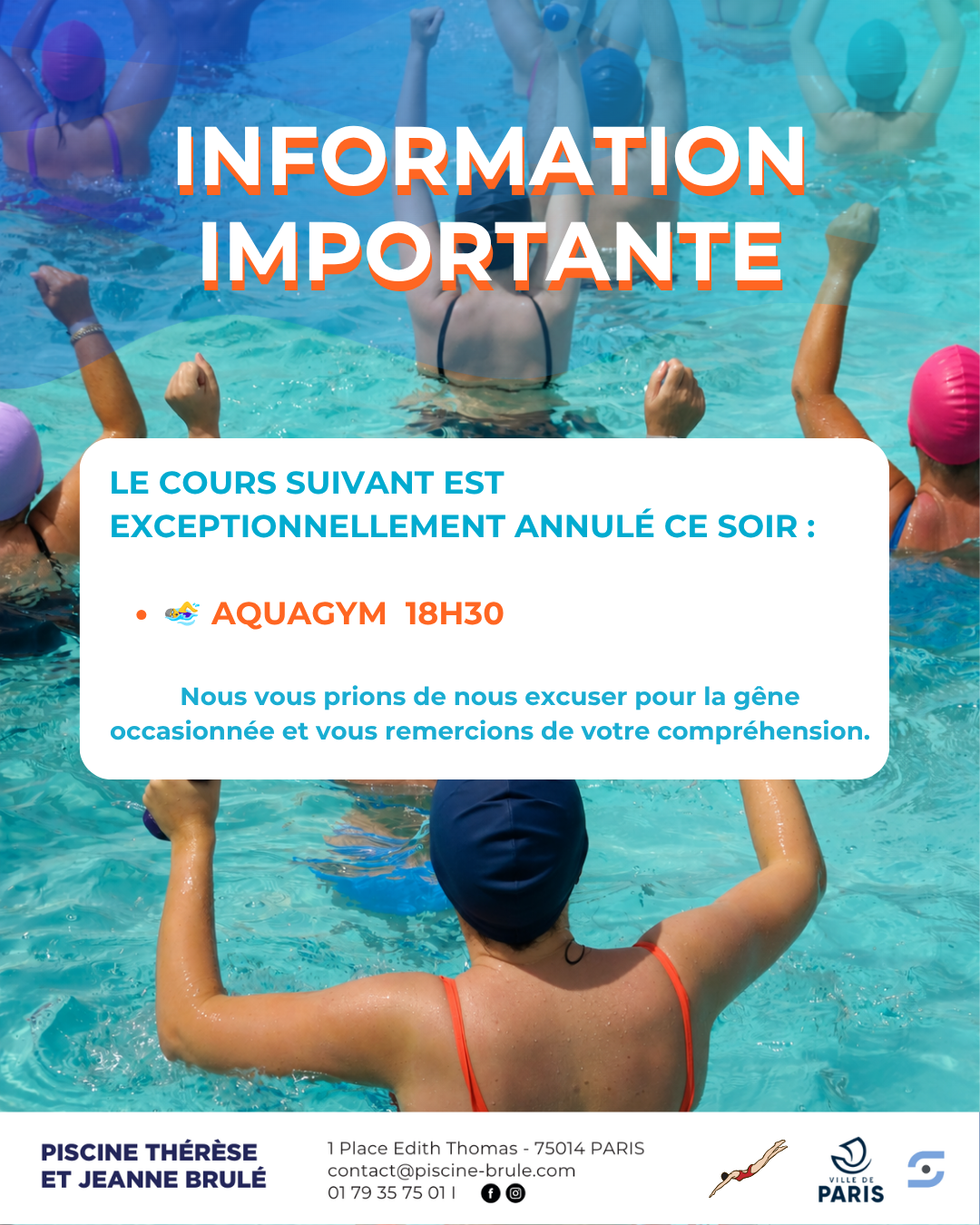 INFORMATION IMPORTANTE

LE COURS SUIVANT EST EXCEPTIONNELLEMENT ANNULÉ CE SOIR :

• AQUAGYM 18H30

Nous vous prions de nous excuser pour la gêne occasionnée et vous remercions de votre compréhension.

PISCINE THÉRÈSE
ET JEANNE BRULÉ

1 Place Edith Thomas - 75014 PARIS
contact@piscine-brule.com
01 79 35 75 01 I

VILLE DE
PARIS